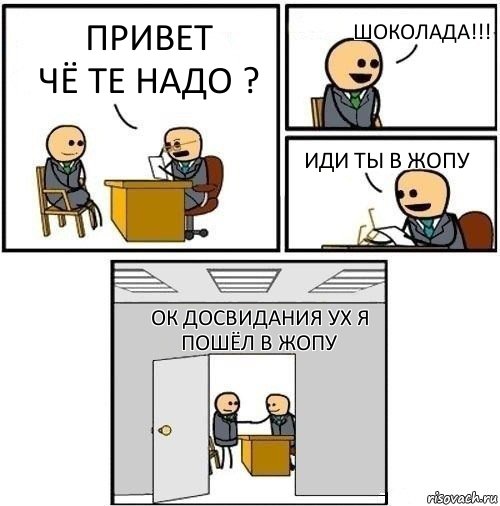 ПРИВЕТ
ЧЁ ТЕ НАДО ?

ШОКОЛАДА!!!

ИДИ ТЫ В ЖОПУ

ОК ДОСВИДАНИЯ УХ Я ПОШЁЛ В ЖОПУ

risovach.ru